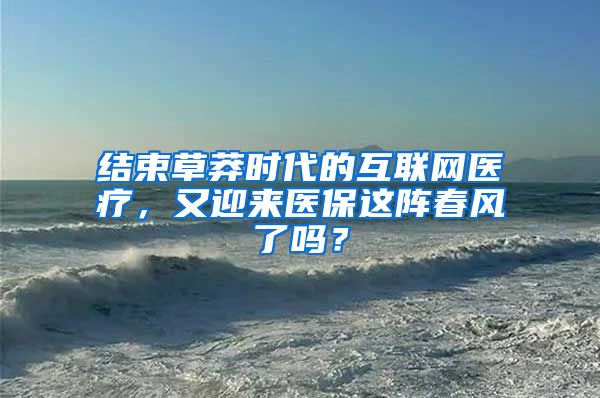 结束草莽时代的互联网医疗，又迎来医保这阵春风了吗？